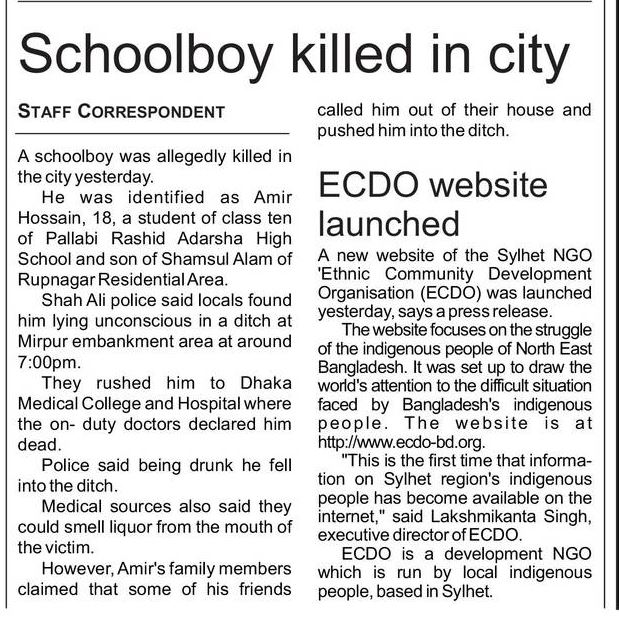 Schoolboy killed in city

STAFF CORRESPONDENT

A schoolboy was allegedly killed in the city yesterday.

He was identified as Amir Hossain, 18, a student of class ten of Pallabi Rashid Adarsha High School and son of Shamsul Alam of Rupnagar Residential Area.

Shah Ali police said locals found him lying unconscious in a ditch at Mirpur embankment area at around 7:00pm.

They rushed him to Dhaka Medical College and Hospital where the on- duty doctors declared him dead.

Police said being drunk he fell into the ditch.

Medical sources also said they could smell liquor from the mouth of the victim.

However, Amir's family members claimed that some of his friends called him out of their house and pushed him into the ditch.

ECDO website launched

A new website of the Sylhet NGO 'Ethnic Community Development Organisation (ECDO) was launched yesterday, says a press release.

The website focuses on the struggle of the indigenous people of North East Bangladesh. It was set up to draw the world's attention to the difficult situation faced by Bangladesh's indigenous people. The website is at http://www.ecdo-bd.org.

"This is the first time that information on Sylhet region's indigenous people has become available on the internet," said Lakshmikanta Singh, executive director of ECDO.

ECDO is a development NGO which is run by local indigenous people, based in Sylhet.